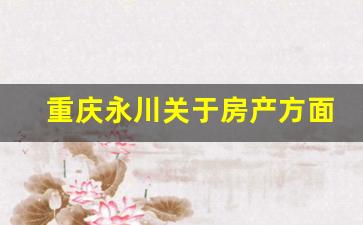 重庆永川关于房产方面